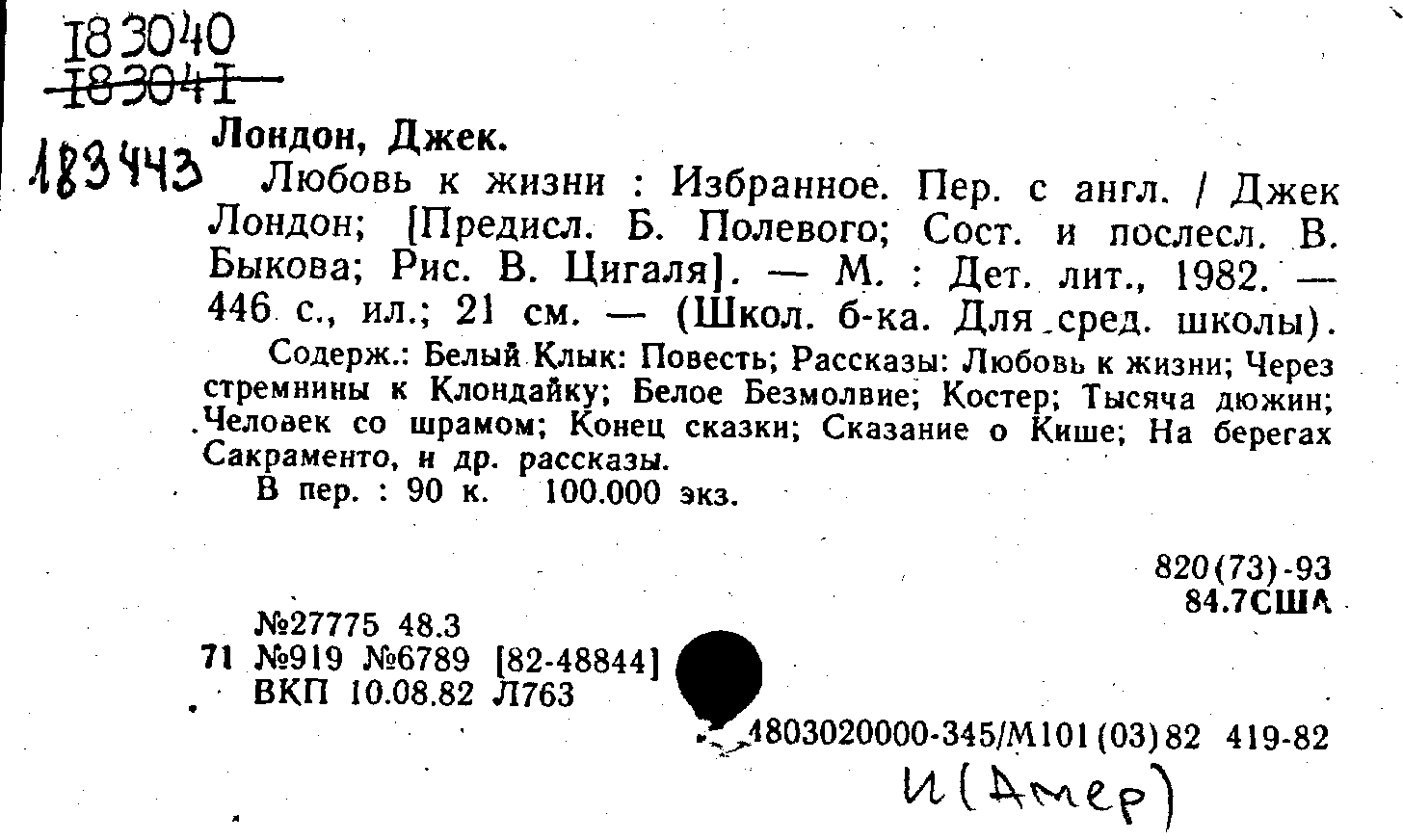 183040
183041
183443
Лондон, Джек.

Любовь к жизни : Избранное. Пер. с англ. / Джек Лондон; [Предисл. Б. Полевого; Сост. и послесл. В. Быкова; Рис. В. Цигаля]. — М. : Дет. лит., 1982. — 446 с., ил.; 21 см. — (Школ. б-ка. Для сред. школы).

Содерж.: Белый Клык: Повесть; Рассказы: Любовь к жизни; Через стремнины к Клондайку; Белое Безмолвие; Костер; Тысяча дюжин; Человек со шрамом; Конец сказки; Сказание о Кише; На берегах Сакраменто, и др. рассказы.

В пер. : 90 к. 100.000 экз.

820(73)-93
84.7США

№27775 48.3
71 №919 №6789 [82-48844]
ВКП 10.08.82 Л763

4803020000-345/М101(03)82 419-82

И(Амер)